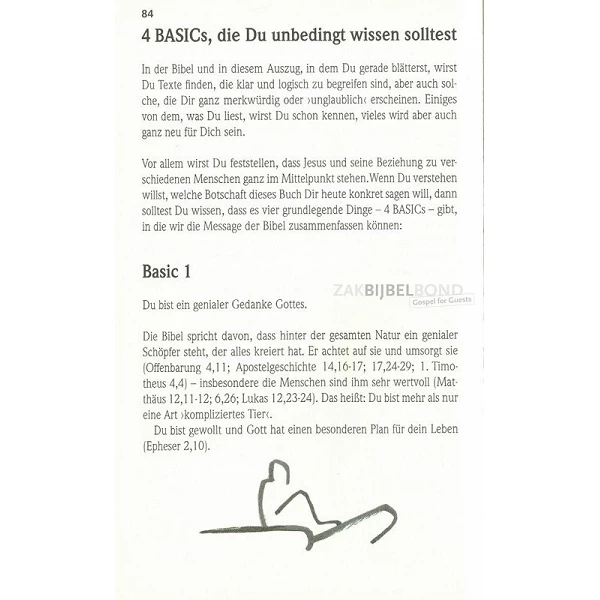 84

4 BASICs, die Du unbedingt wissen solltest

In der Bibel und in diesem Auszug, in dem Du gerade blätterst, wirst Du Texte finden, die klar und logisch zu begreifen sind, aber auch solche, die Dir ganz merkwürdig oder ›unglaublich‹ erscheinen. Einiges von dem, was Du liest, wirst Du schon kennen, vieles wird aber auch ganz neu für Dich sein.

Vor allem wirst Du feststellen, dass Jesus und seine Beziehung zu verschiedenen Menschen ganz im Mittelpunkt stehen.Wenn Du verstehen willst, welche Botschaft dieses Buch Dir heute konkret sagen will, dann solltest Du wissen, dass es vier grundlegende Dinge – 4 BASICs – gibt, in die wir die Message der Bibel zusammenfassen können:

Basic 1

ZAKBIJBELBOND
Gospel for Guests

Du bist ein genialer Gedanke Gottes.

Die Bibel spricht davon, dass hinter der gesamten Natur ein genialer Schöpfer steht, der alles kreiert hat. Er achtet auf sie und umsorgt sie (Offenbarung 4,11; Apostelgeschichte 14,16-17; 17,24-29; 1. Timotheus 4,4) – insbesondere die Menschen sind ihm sehr wertvoll (Matthäus 12,11-12; 6,26; Lukas 12,23-24). Das heißt: Du bist mehr als nur eine Art ›kompliziertes Tier‹.

Du bist gewollt und Gott hat einen besonderen Plan für dein Leben (Epheser 2,10).